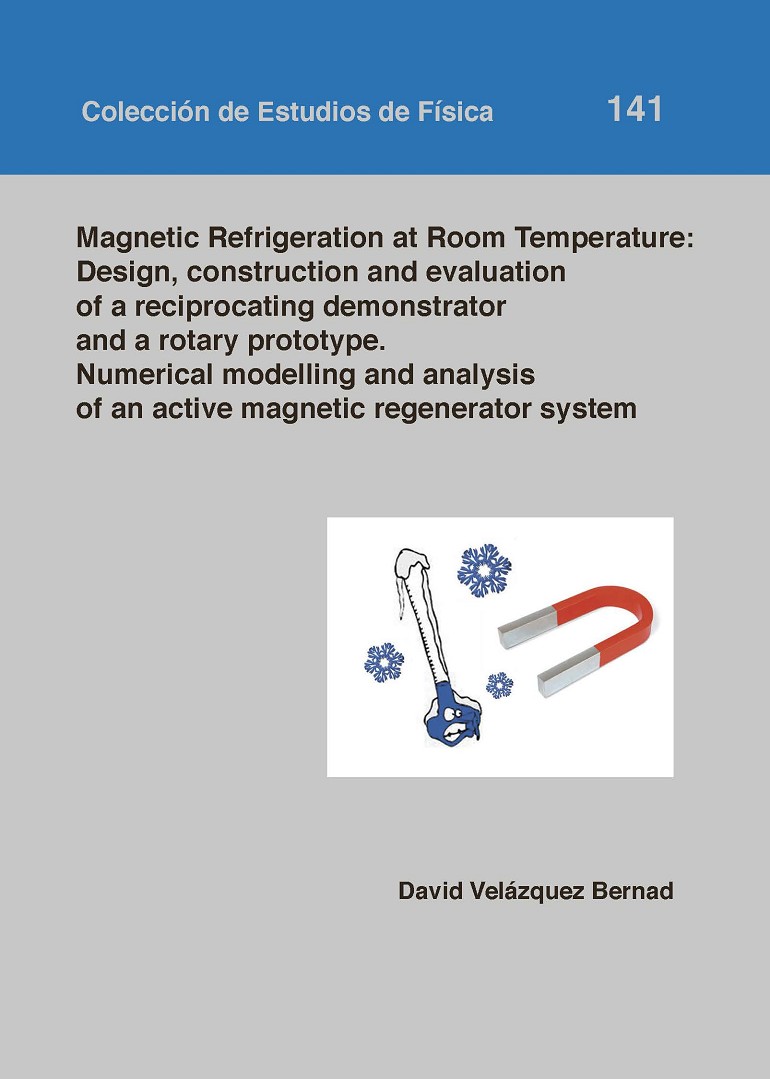 Colección de Estudios de Física 141

Magnetic Refrigeration at Room Temperature: Design, construction and evaluation of a reciprocating demonstrator and a rotary prototype. Numerical modelling and analysis of an active magnetic regenerator system

David Velázquez Bernad